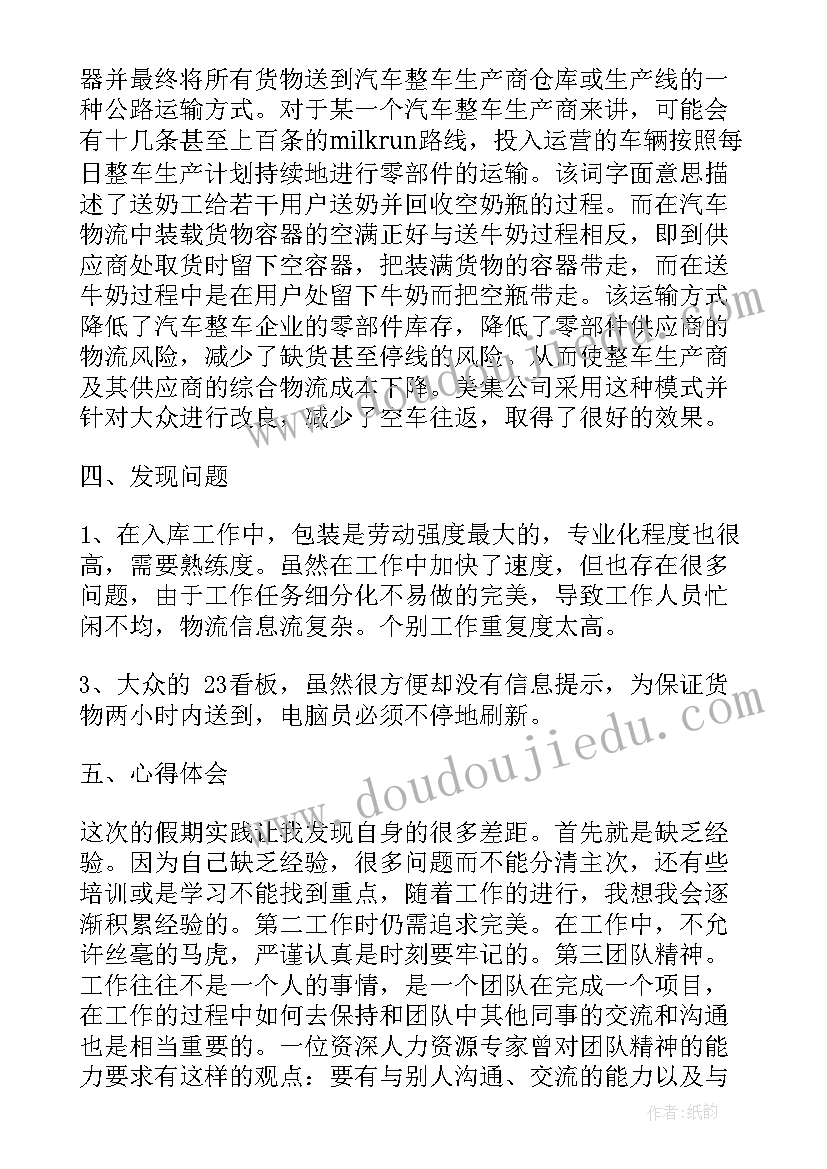 器并最终将所有货物送到汽车整车生产商仓库或生产线的一种公路运输方式。对于某一个汽车整车生产商来讲，可能会有十几条甚至上百条的milkrun路线，投入运营的车辆按照每日整车生产计划持续地进行零部件的运输。该词字面意思描述了送奶工给若干用户送奶并回收空奶瓶的过程。而在汽车物流中装载货物容器的空满正好与送牛奶过程相反，即到供应商处取货时留下空容器，把装满货物的容器带走，而在送牛奶过程中是在用户处留下牛奶而把空瓶带走。该运输方式降低了汽车整车企业的零部件库存，降低了零部件供应商的物流风险，减少了缺货甚至停线的风险，从而使整车生产商及其供应商的综合物流成本下降。美集公司采用这种模式并针对大众进行改良，减少了空车往返，取得了很好的效果。

四、发现问题

1、在入库工作中，包装是劳动强度最大的，专业化程度也很高，需要熟练度。虽然在工作中加快了速度，但也存在很多问题，由于工作任务细分化不易做的完美，导致工作人员忙闲不均，物流信息流复杂。个别工作重复度太高。

3、大众的 23看板，虽然很方便却没有信息提示，为保证货物两小时内送到，电脑员必须不停地刷新。

五、心得体会

这次的假期实践让我发现自身的很多差距。首先就是缺乏经验。因为自己缺乏经验，很多问题而不能分清主次，还有些培训或是学习不能找到重点，随着工作的进行，我想我会逐渐积累经验的。第二工作时仍需追求完美。在工作中，不允许丝毫的马虎，严谨认真是时刻要牢记的。第三团队精神。工作往往不是一个人的事情，是一个团队在完成一个项目，在工作的过程中如何去保持和团队中其他同事的交流和沟通也是相当重要的。一位资深人力资源专家曾对团队精神的能力要求有这样的观点：要有与别人沟通、交流的能力以及与

www.doudoujiedu.com

作者：纸韵